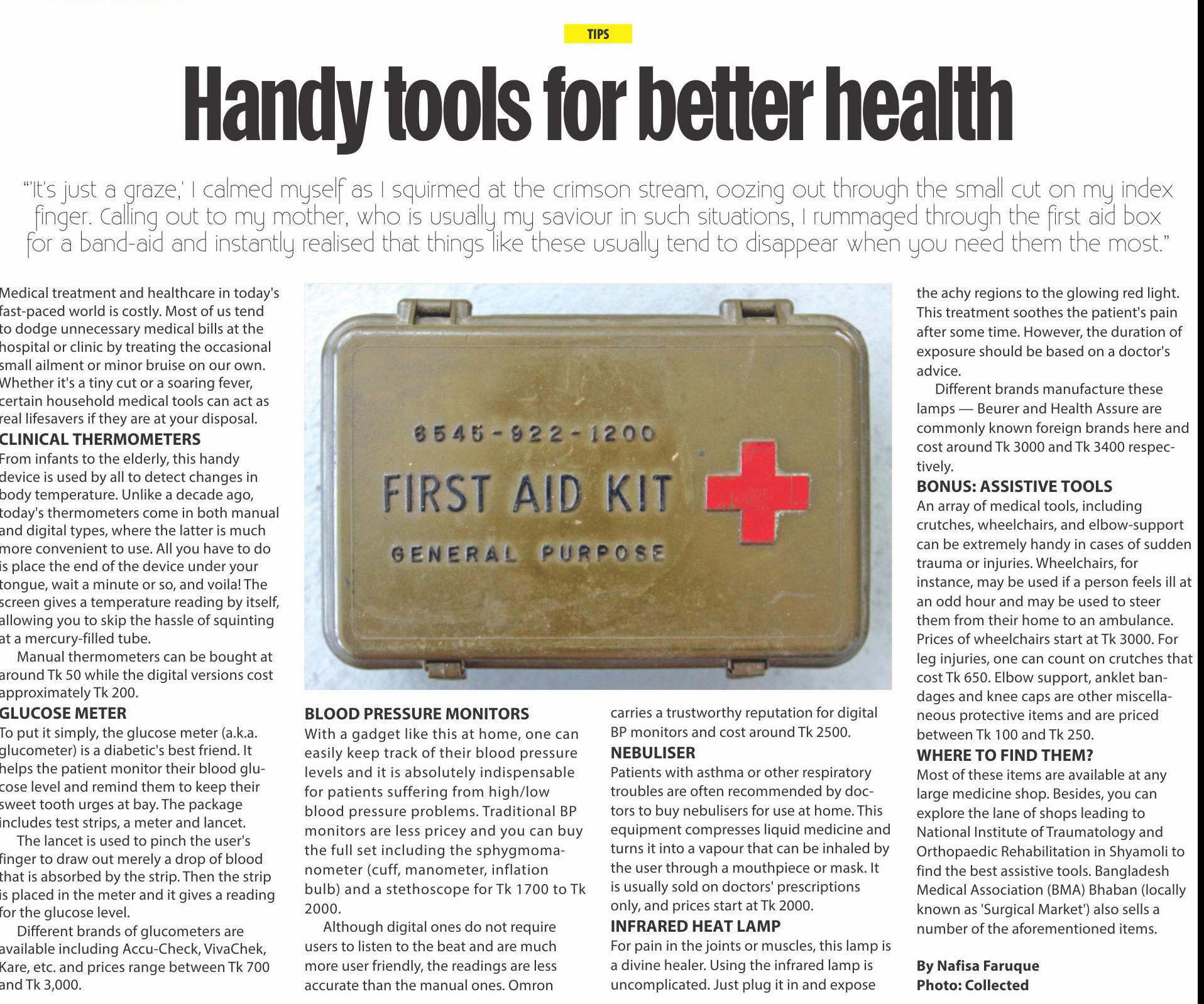 TIPS

Handy tools for better health

"'It's just a graze,' I calmed myself as I squirmed at the crimson stream, oozing out through the small cut on my index finger. Calling out to my mother, who is usually my saviour in such situations, I rummaged through the first aid box for a band-aid and instantly realised that things like these usually tend to disappear when you need them the most."

Medical treatment and healthcare in today's fast-paced world is costly. Most of us tend to dodge unnecessary medical bills at the hospital or clinic by treating the occasional small ailment or minor bruise on our own. Whether it's a tiny cut or a soaring fever, certain household medical tools can act as real lifesavers if they are at your disposal.

CLINICAL THERMOMETERS
From infants to the elderly, this handy device is used by all to detect changes in body temperature. Unlike a decade ago, today's thermometers come in both manual and digital types, where the latter is much more convenient to use. All you have to do is place the end of the device under your tongue, wait a minute or so, and voila! The screen gives a temperature reading by itself, allowing you to skip the hassle of squinting at a mercury-filled tube.

Manual thermometers can be bought at around Tk 50 while the digital versions cost approximately Tk 200.

GLUCOSE METER
To put it simply, the glucose meter (a.k.a. glucometer) is a diabetic's best friend. It helps the patient monitor their blood glucose level and remind them to keep their sweet tooth urges at bay. The package includes test strips, a meter and lancet.

The lancet is used to pinch the user's finger to draw out merely a drop of blood that is absorbed by the strip. Then the strip is placed in the meter and it gives a reading for the glucose level.

Different brands of glucometers are available including Accu-Check, VivaChek, Kare, etc. and prices range between Tk 700 and Tk 3,000.

6545-922-1200
FIRST AID KIT
GENERAL PURPOSE

BLOOD PRESSURE MONITORS
With a gadget like this at home, one can easily keep track of their blood pressure levels and it is absolutely indispensable for patients suffering from high/low blood pressure problems. Traditional BP monitors are less pricey and you can buy the full set including the sphygmomanometer (cuff, manometer, inflation bulb) and a stethoscope for Tk 1700 to Tk 2000.

Although digital ones do not require users to listen to the beat and are much more user friendly, the readings are less accurate than the manual ones. Omron carries a trustworthy reputation for digital BP monitors and cost around Tk 2500.

NEBULISER
Patients with asthma or other respiratory troubles are often recommended by doctors to buy nebulisers for use at home. This equipment compresses liquid medicine and turns it into a vapour that can be inhaled by the user through a mouthpiece or mask. It is usually sold on doctors' prescriptions only, and prices start at Tk 2000.

INFRARED HEAT LAMP
For pain in the joints or muscles, this lamp is a divine healer. Using the infrared lamp is uncomplicated. Just plug it in and expose the achy regions to the glowing red light. This treatment soothes the patient's pain after some time. However, the duration of exposure should be based on a doctor's advice.

Different brands manufacture these lamps — Beurer and Health Assure are commonly known foreign brands here and cost around Tk 3000 and Tk 3400 respectively.

BONUS: ASSISTIVE TOOLS
An array of medical tools, including crutches, wheelchairs, and elbow-support can be extremely handy in cases of sudden trauma or injuries. Wheelchairs, for instance, may be used if a person feels ill at an odd hour and may be used to steer them from their home to an ambulance. Prices of wheelchairs start at Tk 3000. For leg injuries, one can count on crutches that cost Tk 650. Elbow support, anklet bandages and knee caps are other miscellaneous protective items and are priced between Tk 100 and Tk 250.

WHERE TO FIND THEM?
Most of these items are available at any large medicine shop. Besides, you can explore the lane of shops leading to National Institute of Traumatology and Orthopaedic Rehabilitation in Shyamoli to find the best assistive tools. Bangladesh Medical Association (BMA) Bhaban (locally known as 'Surgical Market') also sells a number of the aforementioned items.

By Nafisa Faruque
Photo: Collected